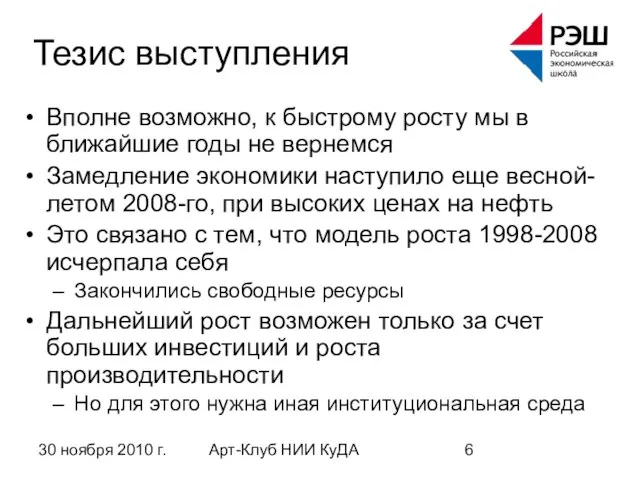 Тезис выступления

РЭШ
Российская экономическая школа

• Вполне возможно, к быстрому росту мы в ближайшие годы не вернемся
• Замедление экономики наступило еще весной-летом 2008-го, при высоких ценах на нефть
• Это связано с тем, что модель роста 1998-2008 исчерпала себя
– Закончились свободные ресурсы
• Дальнейший рост возможен только за счет больших инвестиций и роста производительности
– Но для этого нужна иная институциональная среда

30 ноября 2010 г.
Арт-Клуб НИИ КуДА
6